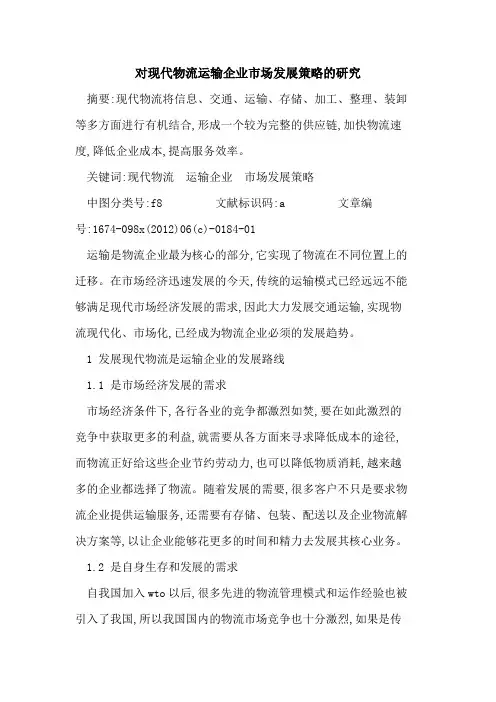 对现代物流运输企业市场发展策略的研究

摘要:现代物流将信息、交通、运输、存储、加工、整理、装卸等多方面进行有机结合,形成一个较为完整的供应链,加快物流速度,降低企业成本,提高服务效率。

关键词:现代物流　运输企业　市场发展策略

中图分类号:f8　　文献标识码:a　　文章编号:1674-098x(2012)06(c)-0184-01

运输是物流企业最为核心的部分,它实现了物流在不同位置上的迁移。在市场经济迅速发展的今天,传统的运输模式已经远远不能够满足现代市场经济发展的需求,因此大力发展交通运输,实现物流现代化、市场化,已经成为物流企业必须的发展趋势。

1 发展现代物流是运输企业的发展路线

1.1 是市场经济发展的需求

市场经济条件下,各行各业的竞争都激烈如焚,要在如此激烈的竞争中获取更多的利益,就需要从各方面来寻求降低成本的途径,而物流正好给这些企业节约劳动力,也可以降低物质消耗,越来越多的企业都选择了物流。随着发展的需要,很多客户不只是要求物流企业提供运输服务,还需要有存储、包装、配送以及企业物流解决方案等,以让企业能够花更多的时间和精力去发展其核心业务。

1.2 是自身生存和发展的需求

自我国加入wto以后,很多先进的物流管理模式和运作经验也被引入了我国,所以我国国内的物流市场竞争也十分激烈,如果是传